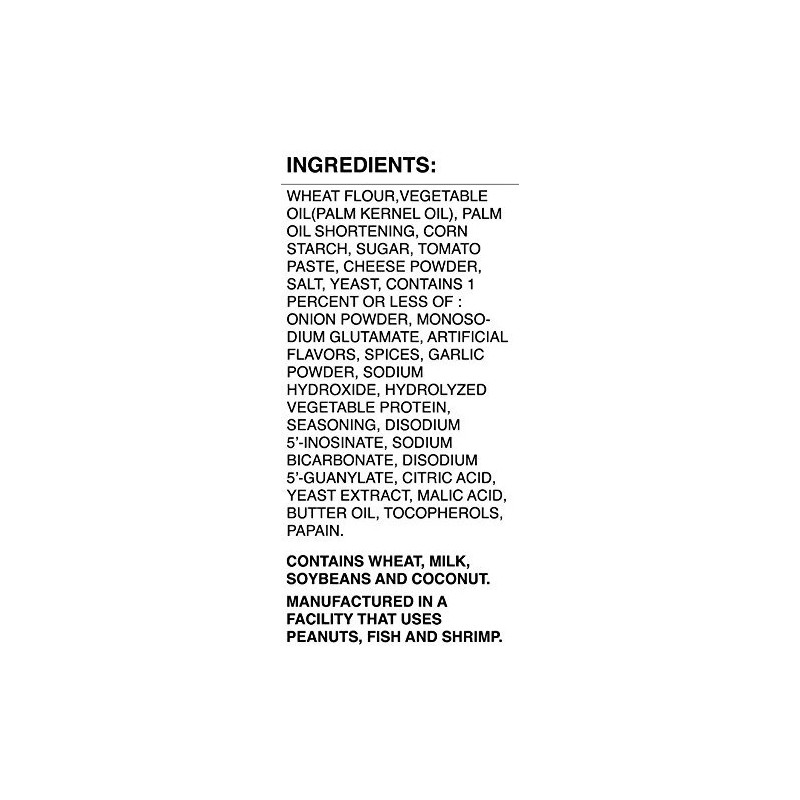 INGREDIENTS:

WHEAT FLOUR,VEGETABLE OIL(PALM KERNEL OIL), PALM OIL SHORTENING, CORN STARCH, SUGAR, TOMATO PASTE, CHEESE POWDER, SALT, YEAST, CONTAINS 1 PERCENT OR LESS OF : ONION POWDER, MONOSODIUM GLUTAMATE, ARTIFICIAL FLAVORS, SPICES, GARLIC POWDER, SODIUM HYDROXIDE, HYDROLYZED VEGETABLE PROTEIN, SEASONING, DISODIUM 5'-INOSINATE, SODIUM BICARBONATE, DISODIUM 5'-GUANYLATE, CITRIC ACID, YEAST EXTRACT, MALIC ACID, BUTTER OIL, TOCOPHEROLS, PAPAIN.

CONTAINS WHEAT, MILK, SOYBEANS AND COCONUT.

MANUFACTURED IN A FACILITY THAT USES PEANUTS, FISH AND SHRIMP.